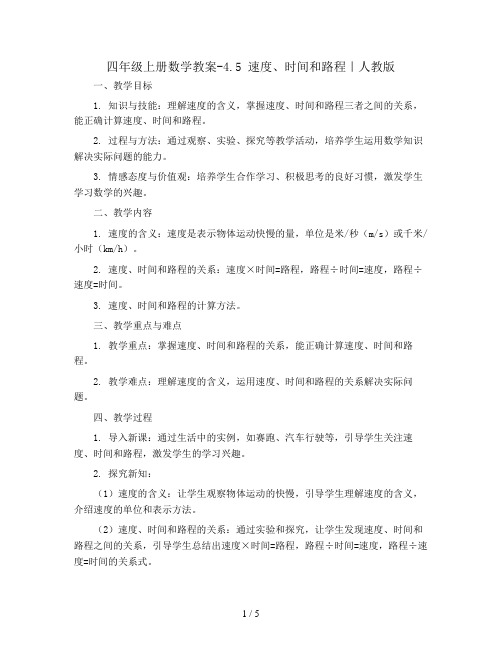 四年级上册数学教案-4.5 速度、时间和路程｜人教版

一、教学目标

1. 知识与技能：理解速度的含义，掌握速度、时间和路程三者之间的关系，能正确计算速度、时间和路程。

2. 过程与方法：通过观察、实验、探究等教学活动，培养学生运用数学知识解决实际问题的能力。

3. 情感态度与价值观：培养学生合作学习、积极思考的良好习惯，激发学生学习数学的兴趣。

二、教学内容

1. 速度的含义：速度是表示物体运动快慢的量，单位是米/秒（m/s）或千米/小时（km/h）。

2. 速度、时间和路程的关系：速度×时间=路程，路程÷时间=速度，路程÷速度=时间。

3. 速度、时间和路程的计算方法。

三、教学重点与难点

1. 教学重点：掌握速度、时间和路程的关系，能正确计算速度、时间和路程。

2. 教学难点：理解速度的含义，运用速度、时间和路程的关系解决实际问题。

四、教学过程

1. 导入新课：通过生活中的实例，如赛跑、汽车行驶等，引导学生关注速度、时间和路程，激发学生的学习兴趣。

2. 探究新知：

（1）速度的含义：让学生观察物体运动的快慢，引导学生理解速度的含义，介绍速度的单位和表示方法。

（2）速度、时间和路程的关系：通过实验和探究，让学生发现速度、时间和路程之间的关系，引导学生总结出速度×时间=路程，路程÷时间=速度，路程÷速度=时间的关系式。

1 / 5